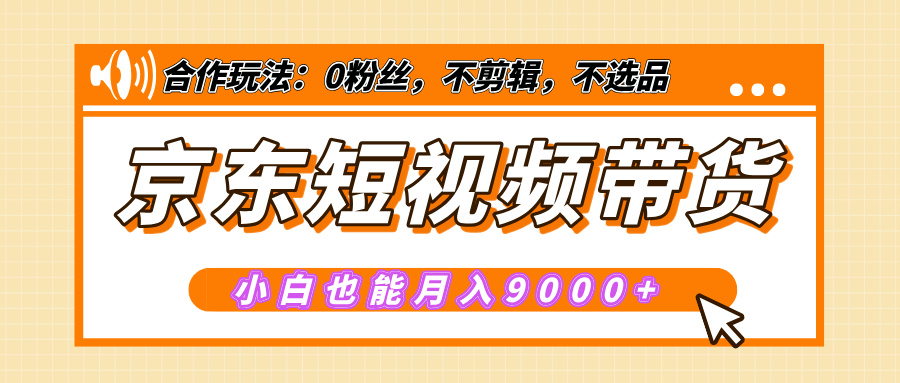 合作玩法：0粉丝，不剪辑，不选品

京东短视频带货

小白也能月入9000+